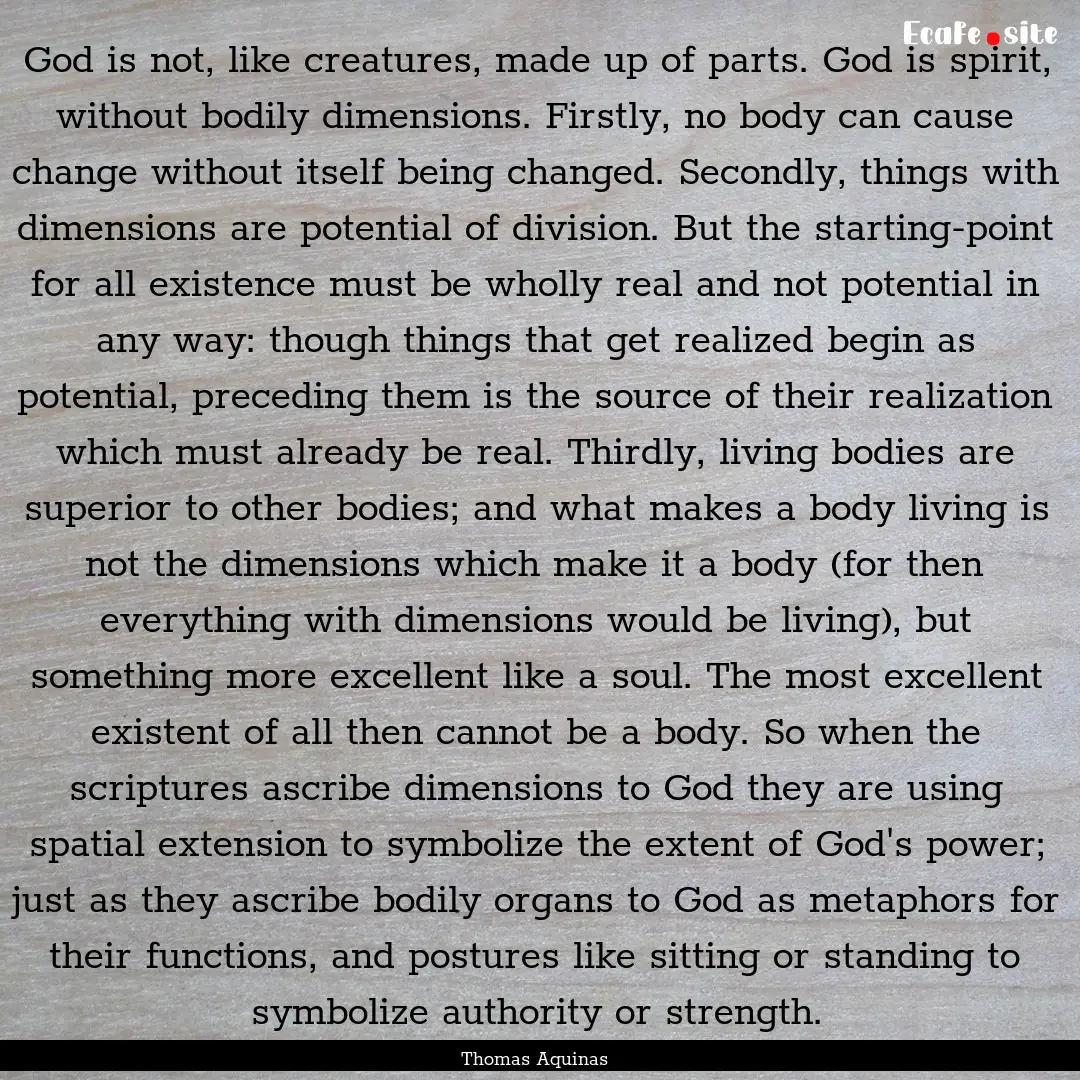 EcaFe.site

God is not, like creatures, made up of parts. God is spirit, without bodily dimensions. Firstly, no body can cause change without itself being changed. Secondly, things with dimensions are potential of division. But the starting-point for all existence must be wholly real and not potential in any way: though things that get realized begin as potential, preceding them is the source of their realization which must already be real. Thirdly, living bodies are superior to other bodies; and what makes a body living is not the dimensions which make it a body (for then everything with dimensions would be living), but something more excellent like a soul. The most excellent existent of all then cannot be a body. So when the scriptures ascribe dimensions to God they are using spatial extension to symbolize the extent of God's power; just as they ascribe bodily organs to God as metaphors for their functions, and postures like sitting or standing to symbolize authority or strength.

Thomas Aquinas